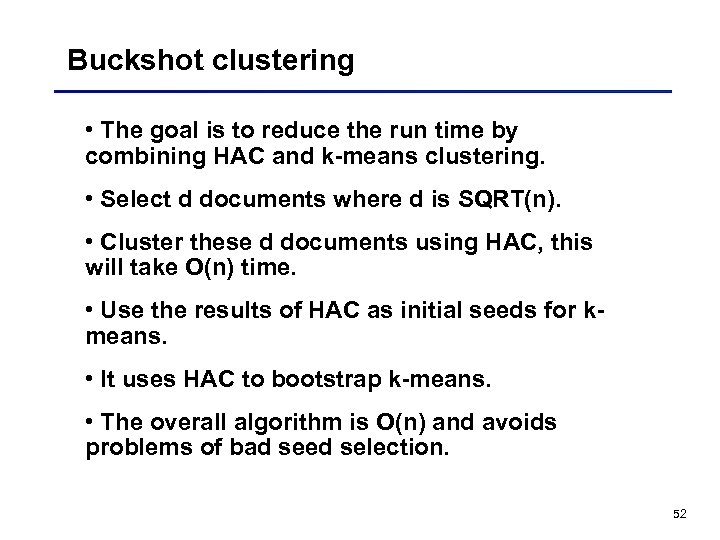 Buckshot clustering

• The goal is to reduce the run time by combining HAC and k-means clustering.

• Select d documents where d is SQRT(n).

• Cluster these d documents using HAC, this will take O(n) time.

• Use the results of HAC as initial seeds for k-means.

• It uses HAC to bootstrap k-means.

• The overall algorithm is O(n) and avoids problems of bad seed selection.

52